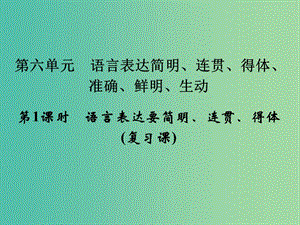 第六单元　语言表达简明、连贯、得体、准确、鲜明、生动

第1课时　语言表达要简明、连贯、得体
(复习课)